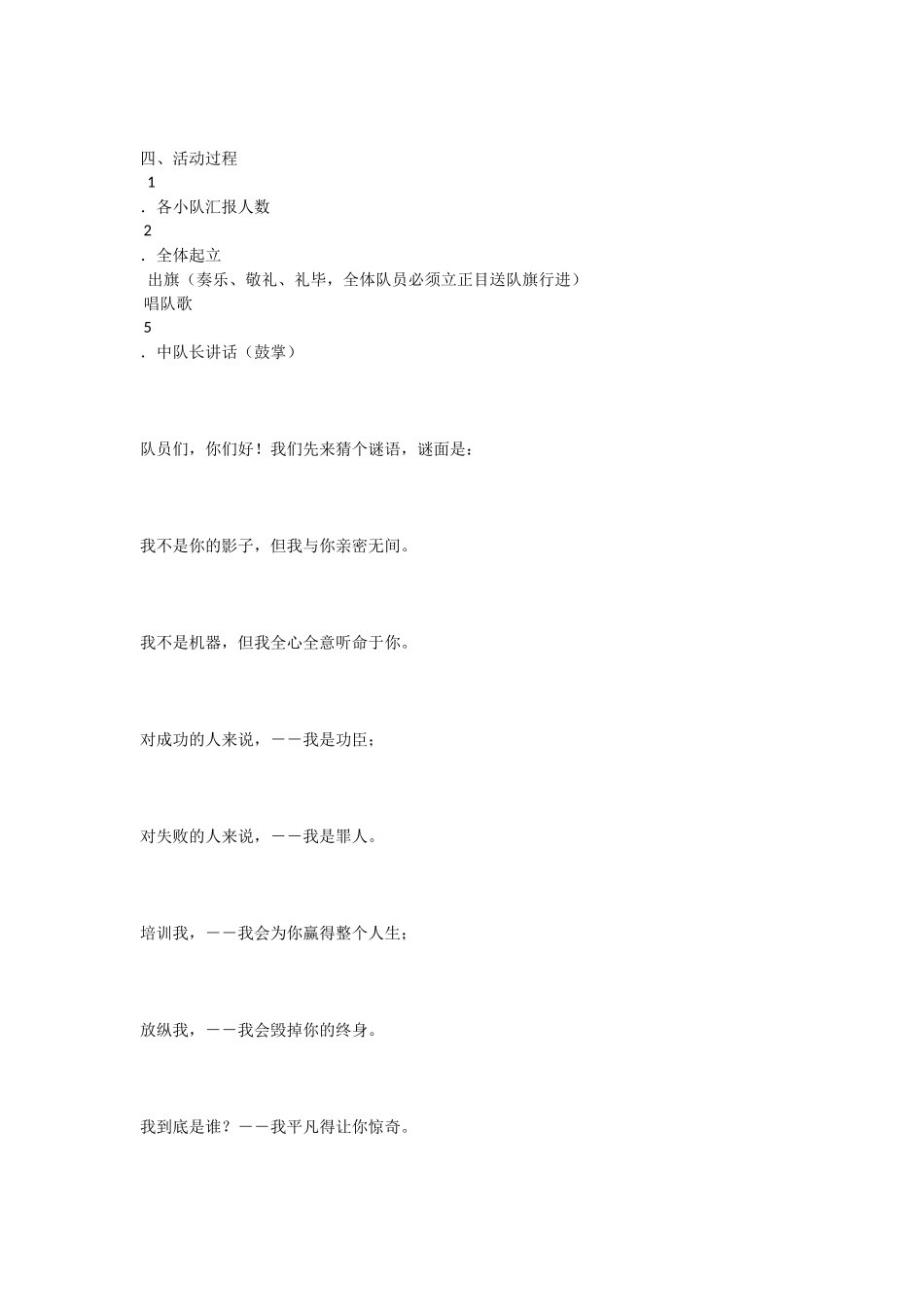 四、活动过程
1
. 各小队汇报人数
2
. 全体起立
出旗（奏乐、敬礼、礼毕，全体队员必须立正目送队旗行进）
唱队歌
5
. 中队长讲话（鼓掌）

队员们，你们好！我们先来猜个谜语，谜面是：

我不是你的影子，但我与你亲密无间。

我不是机器，但我全心全意听命于你。

对成功的人来说，——我是功臣；

对失败的人来说，——我是罪人。

培训我，——我会为你赢得整个人生；

放纵我，——我会毁掉你的终身。

我到底是谁？——我平凡得让你惊奇。